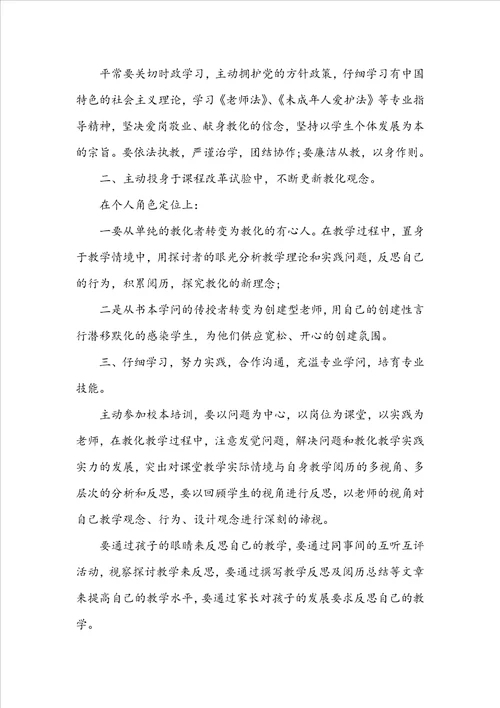 平常要关切时政学习，主动拥护党的方针政策，仔细学习有中国特色的社会主义理论，学习《老师法》、《未成年人爱护法》等专业指导精神，坚决爱岗敬业、献身教化的信念，坚持以学生个体发展为本的宗旨。要依法执教，严谨治学，团结协作；要廉洁从教，以身作则。

二、主动投身于课程改革试验中，不断更新教化观念。

在个人角色定位上：

一要从单纯的教化者转变为教化的有心人。在教学过程中，置身于教学情境中，用探讨者的眼光分析教学理论和实践问题，反思自己的行为，积累阅历，探究教化的新理念；

二是从书本学问的传授者转变为创建型老师，用自己的创建性言行潜移默化的感染学生，为他们供应宽松、开心的创建氛围。

三、仔细学习，努力实践，合作沟通，充溢专业学问，培育专业技能。

主动参加校本培训，要以问题为中心，以岗位为课堂，以实践为老师，在教化教学过程中，注意发觉问题，解决问题和教化教学实践实力的发展，突出对课堂教学实际情境与自身教学阅历的多视角、多层次的分析和反思，要以回顾学生的视角进行反思，以老师的视角对自己教学观念、行为、设计观念进行深刻的谛视。

要通过孩子的眼睛来反思自己的教学，要通过同事间的互听互评活动，视察探讨教学来反思，要通过撰写教学反思及阅历总结等文章来提高自己的教学水平，要通过家长对孩子的发展要求反思自己的教学。